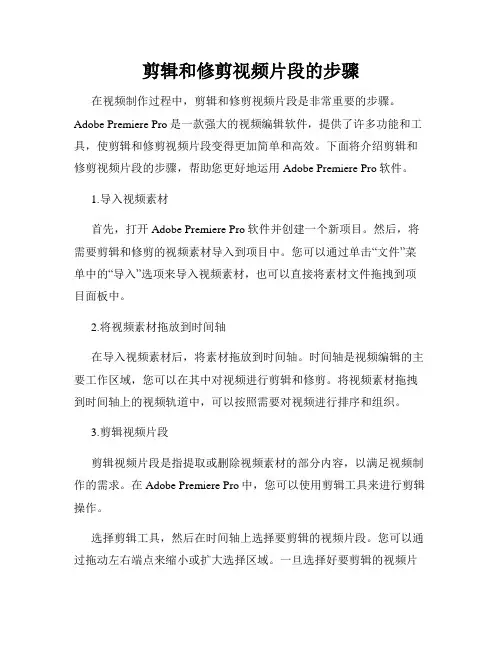 剪辑和修剪视频片段的步骤

在视频制作过程中，剪辑和修剪视频片段是非常重要的步骤。Adobe Premiere Pro 是一款强大的视频编辑软件，提供了许多功能和工具，使剪辑和修剪视频片段变得更加简单和高效。下面将介绍剪辑和修剪视频片段的步骤，帮助您更好地运用 Adobe Premiere Pro 软件。

1.导入视频素材

首先，打开 Adobe Premiere Pro 软件并创建一个新项目。然后，将需要剪辑和修剪的视频素材导入到项目中。您可以通过单击“文件”菜单中的“导入”选项来导入视频素材，也可以直接将素材文件拖拽到项目面板中。

2.将视频素材拖放到时间轴

在导入视频素材后，将素材拖放到时间轴。时间轴是视频编辑的主要工作区域，您可以在其中对视频进行剪辑和修剪。将视频素材拖拽到时间轴上的视频轨道中，可以按照需要对视频进行排序和组织。

3.剪辑视频片段

剪辑视频片段是指提取或删除视频素材的部分内容，以满足视频制作的需求。在 Adobe Premiere Pro 中，您可以使用剪辑工具来进行剪辑操作。

选择剪辑工具，然后在时间轴上选择要剪辑的视频片段。您可以通过拖动左右端点来缩小或扩大选择区域。一旦选择好要剪辑的视频片